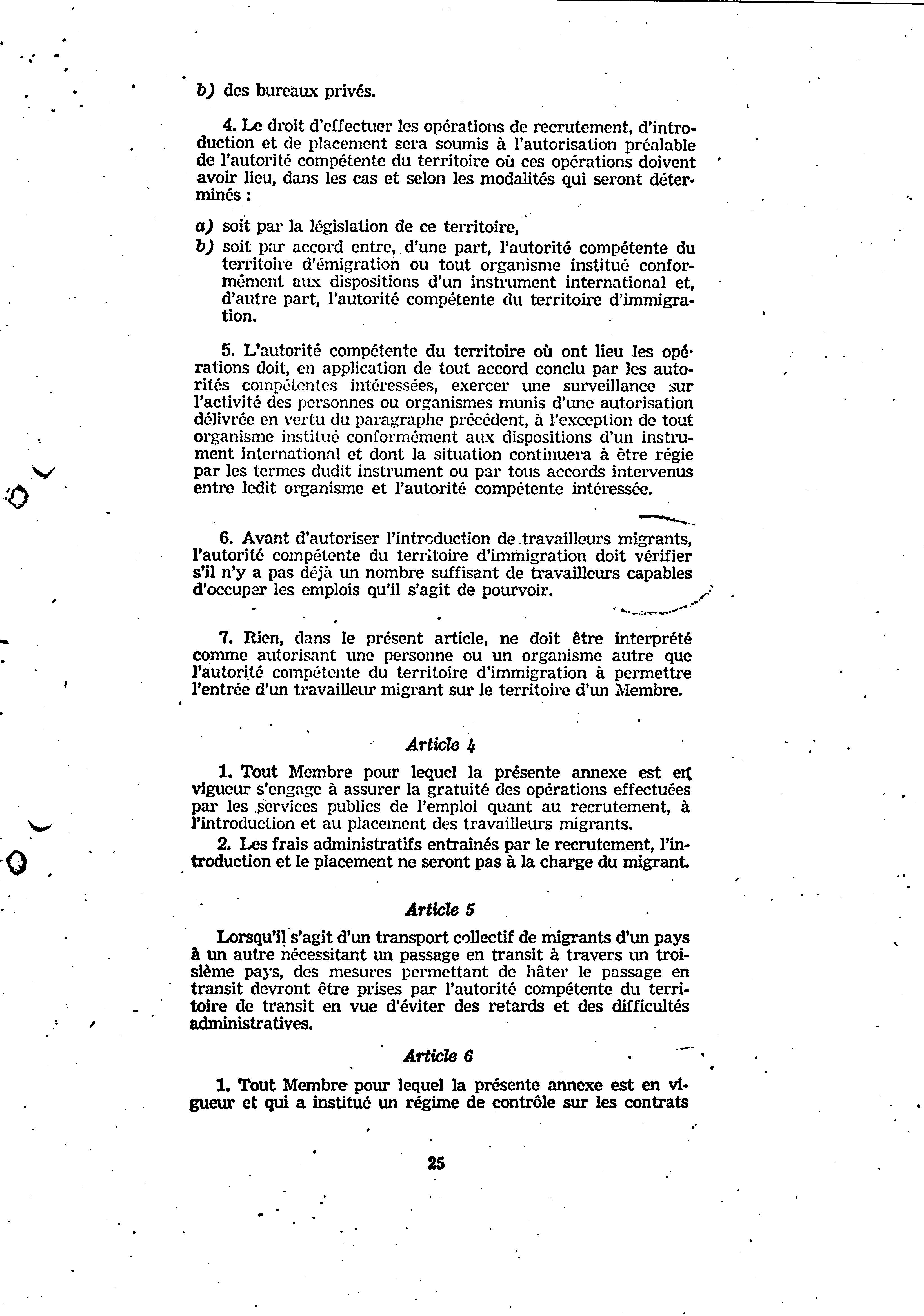 b) des bureaux privés.

4. Le droit d'effectuer les opérations de recrutement, d'introduction et de placement sera soumis à l'autorisation préalable de l'autorité compétente du territoire où ces opérations doivent avoir lieu, dans les cas et selon les modalités qui seront déterminés :

a) soit par la législation de ce territoire,
b) soit par accord entre, d'une part, l'autorité compétente du territoire d'émigration ou tout organisme institué conformément aux dispositions d'un instrument international et, d'autre part, l'autorité compétente du territoire d'immigration.

5. L'autorité compétente du territoire où ont lieu les opérations doit, en application de tout accord conclu par les autorités compétentes intéressées, exercer une surveillance sur l'activité des personnes ou organismes munis d'une autorisation délivrée en vertu du paragraphe précédent, à l'exception de tout organisme institué conformément aux dispositions d'un instrument international et dont la situation continuera à être régie par les termes dudit instrument ou par tous accords intervenus entre ledit organisme et l'autorité compétente intéressée.

6. Avant d'autoriser l'introduction de travailleurs migrants, l'autorité compétente du territoire d'immigration doit vérifier s'il n'y a pas déjà un nombre suffisant de travailleurs capables d'occuper les emplois qu'il s'agit de pourvoir.

7. Rien, dans le présent article, ne doit être interprété comme autorisant une personne ou un organisme autre que l'autorité compétente du territoire d'immigration à permettre l'entrée d'un travailleur migrant sur le territoire d'un Membre.

Article 4

1. Tout Membre pour lequel la présente annexe est en vigueur s'engage à assurer la gratuité des opérations effectuées par les services publics de l'emploi quant au recrutement, à l'introduction et au placement des travailleurs migrants.

2. Les frais administratifs entraînés par le recrutement, l'introduction et le placement ne seront pas à la charge du migrant.

Article 5

Lorsqu'il s'agit d'un transport collectif de migrants d'un pays à un autre nécessitant un passage en transit à travers un troisième pays, des mesures permettant de hâter le passage en transit devront être prises par l'autorité compétente du territoire de transit en vue d'éviter des retards et des difficultés administratives.

Article 6

1. Tout Membre pour lequel la présente annexe est en vigueur et qui a institué un régime de contrôle sur les contrats

25